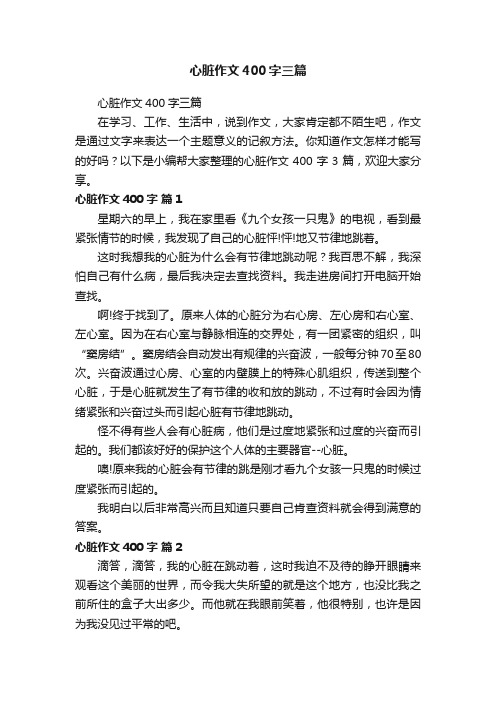 心脏作文400字三篇

心脏作文400字三篇

在学习、工作、生活中，说到作文，大家肯定都不陌生吧，作文是通过文字来表达一个主题意义的记叙方法。你知道作文怎样才能写的好吗？以下是小编帮大家整理的心脏作文400字3篇，欢迎大家分享。

心脏作文400字 篇1

星期六的早上，我在家里看《九个女孩一只鬼》的电视，看到最紧张情节的时候，我发现了自己的心脏怦!怦!地又节律地跳着。

这时我想我的心脏为什么会有节律地跳动呢？我百思不解，我深怕自己有什么病，最后我决定去查找资料。我走进房间打开电脑开始查找。

啊!终于找到了。原来人体的心脏分为右心房、左心房和右心室、左心室。因为在右心室与静脉相连的交界处，有一团紧密的组织，叫“窦房结”。窦房结会自动发出有规律的兴奋波，一般每分钟70至80次。兴奋波通过心房、心室的内壁膜上的特殊心肌组织，传送到整个心脏，于是心脏就发生了有节律的收和放的跳动，不过有时会因为情绪紧张和兴奋过头而引起心脏有节律地跳动。

怪不得有些人会有心脏病，他们是过度地紧张和过度的兴奋而引起的。我们都该好好的保护这个人体的主要器官--心脏。

噢!原来我的心脏会有节律的跳是刚才看九个女孩一只鬼的时候过度紧张而引起的。

我明白以后非常高兴而且知道只要自己肯查资料就会得到满意的答案。

心脏作文400字 篇2

滴答，滴答，我的心脏在跳动着，这时我迫不及待的睁开眼睛来观看这个美丽的世界，而令我大失所望的就是这个地方，也没比我之前所住的盒子大出多少。而他就在我眼前笑着，他很特别，也许是因为我没见过平常的吧。